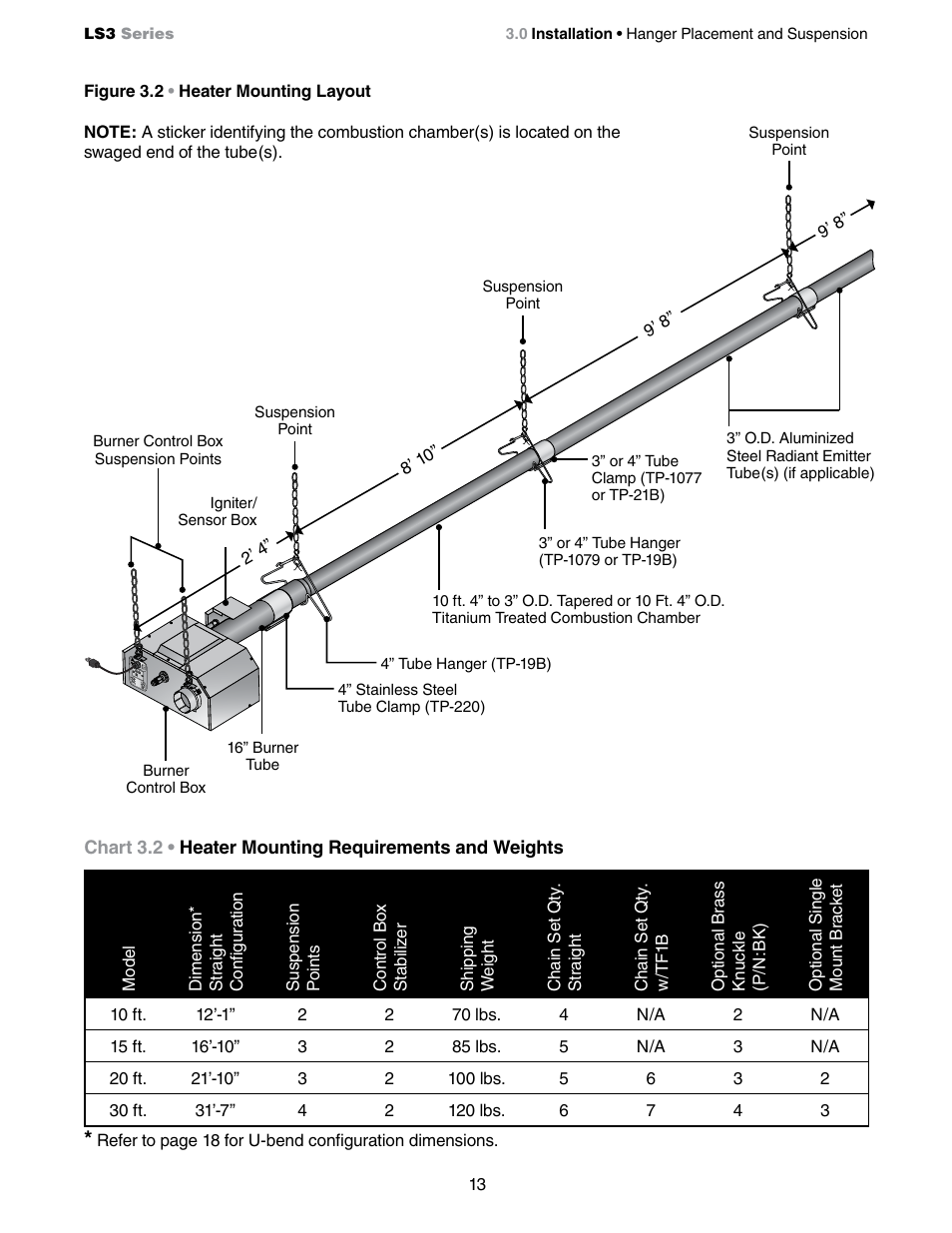 LS3 Series

3.0 Installation • Hanger Placement and Suspension

Figure 3.2 • Heater Mounting Layout

NOTE: A sticker identifying the combustion chamber(s) is located on the swaged end of the tube(s).

Suspension Point

9' 8"

Suspension Point

9' 8"

Suspension Point

8' 10"

Burner Control Box Suspension Points

Igniter/ Sensor Box

2' 4"

3" O.D. Aluminized Steel Radiant Emitter Tube(s) (if applicable)

3" or 4" Tube Clamp (TP-1077 or TP-21B)

3" or 4" Tube Hanger (TP-1079 or TP-19B)

10 ft. 4" to 3" O.D. Tapered or 10 Ft. 4" O.D. Titanium Treated Combustion Chamber

4" Tube Hanger (TP-19B)

4" Stainless Steel Tube Clamp (TP-220)

16" Burner Tube

Burner Control Box

Chart 3.2 • Heater Mounting Requirements and Weights

| Model | Dimension* Straight Configuration | Suspension Points | Control Box Stabilizer | Shipping Weight | Chain Set Qty. Straight | Chain Set Qty. w/TF1B | Optional Brass Knuckle (P/N:BK) | Optional Single Mount Bracket |
|---|---|---|---|---|---|---|---|---|
| 10 ft. | 12'-1" | 2 | 2 | 70 lbs. | 4 | N/A | 2 | N/A |
| 15 ft. | 16'-10" | 3 | 2 | 85 lbs. | 5 | N/A | 3 | N/A |
| 20 ft. | 21'-10" | 3 | 2 | 100 lbs. | 5 | 6 | 3 | 2 |
| 30 ft. | 31'-7" | 4 | 2 | 120 lbs. | 6 | 7 | 4 | 3 |

* Refer to page 18 for U-bend configuration dimensions.

13